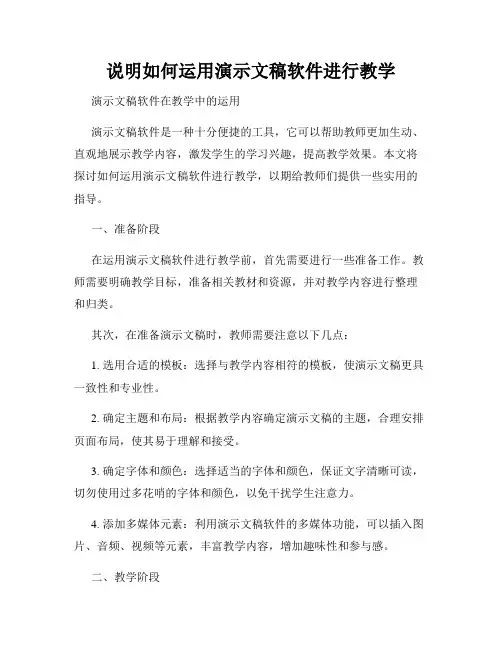 说明如何运用演示文稿软件进行教学

演示文稿软件在教学中的运用

演示文稿软件是一种十分便捷的工具，它可以帮助教师更加生动、直观地展示教学内容，激发学生的学习兴趣，提高教学效果。本文将探讨如何运用演示文稿软件进行教学，以期给教师们提供一些实用的指导。

一、准备阶段

在运用演示文稿软件进行教学前，首先需要进行一些准备工作。教师需要明确教学目标，准备相关教材和资源，并对教学内容进行整理和归类。

其次，在准备演示文稿时，教师需要注意以下几点：

1. 选用合适的模板：选择与教学内容相符的模板，使演示文稿更具一致性和专业性。

2. 确定主题和布局：根据教学内容确定演示文稿的主题，合理安排页面布局，使其易于理解和接受。

3. 确定字体和颜色：选择适当的字体和颜色，保证文字清晰可读，切勿使用过多花哨的字体和颜色，以免干扰学生注意力。

4. 添加多媒体元素：利用演示文稿软件的多媒体功能，可以插入图片、音频、视频等元素，丰富教学内容，增加趣味性和参与感。

二、教学阶段